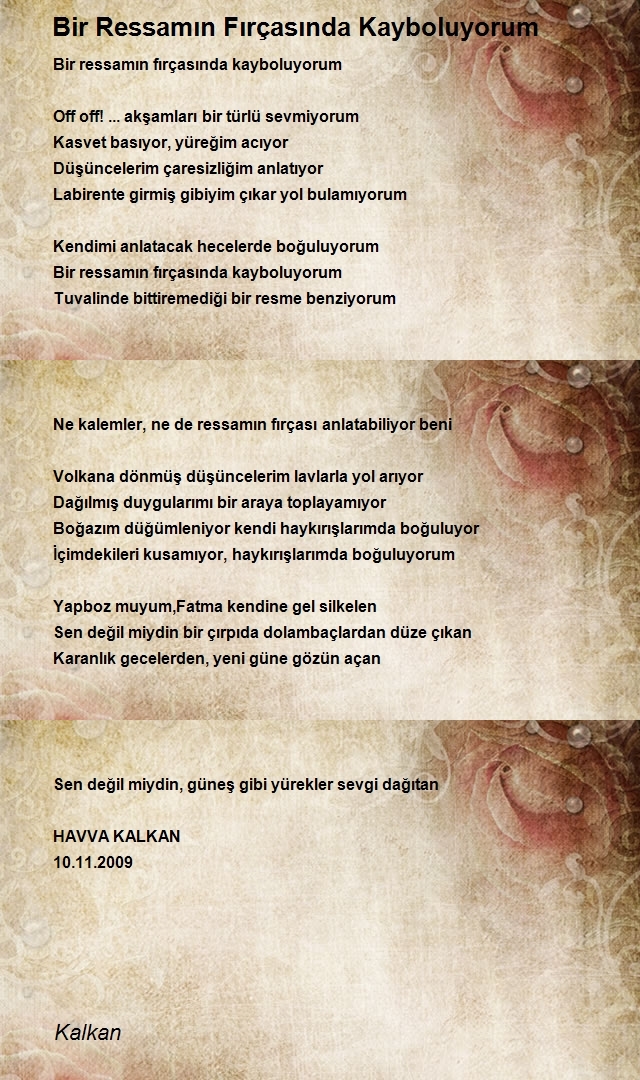 Bir Ressamın Fırçasında Kayboluyorum

Bir ressamın fırçasında kayboluyorum

Off off! ... akşamları bir türlü sevmiyorum
Kasvet basıyor, yüreğim acıyor
Düşüncelerim çaresizliğim anlatıyor
Labirente girmiş gibiyim çıkar yol bulamıyorum

Kendimi anlatacak hecelerde boğuluyorum
Bir ressamın fırçasında kayboluyorum
Tuvalinde bittiremediği bir resme benziyorum

Ne kalemler, ne de ressamın fırçası anlatabiliyor beni

Volkana dönmüş düşüncelerim lavlarla yol arıyor
Dağılmış duygularımı bir araya toplayamıyor
Boğazım düğümleniyor kendi haykırışlarımda boğuluyor
İçimdekileri kusamıyor, haykırışlarımda boğuluyorum

Yapboz muyum,Fatma kendine gel silkelen
Sen değil miydin bir çırpıda dolambaçlardan düze çıkan
Karanlık gecelerden, yeni güne gözün açan

Sen değil miydin, güneş gibi yürekler sevgi dağıtan

HAVVA KALKAN
10.11.2009

Kalkan